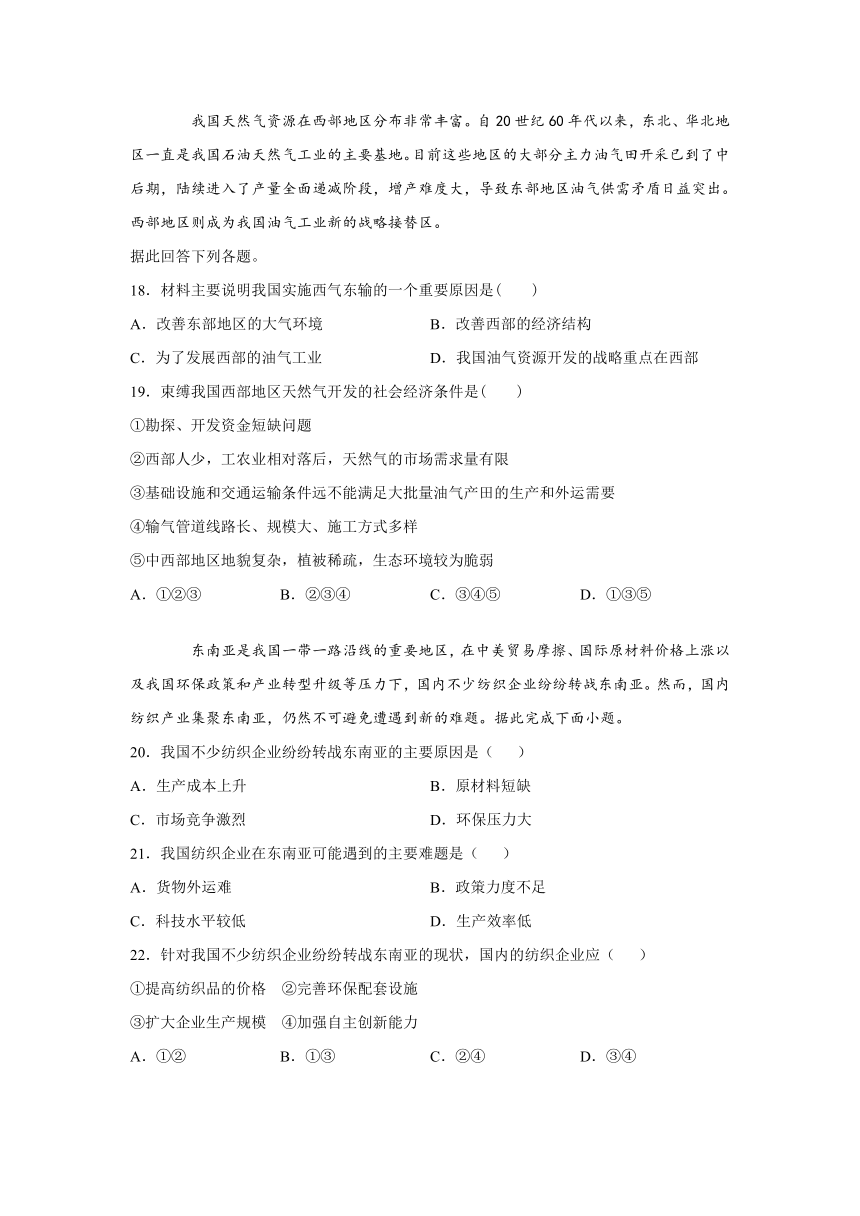 我国天然气资源在西部地区分布非常丰富。自20世纪60年代以来，东北、华北地区一直是我国石油天然气工业的主要基地。目前这些地区的大部分主力油气田开采已到了中后期，陆续进入了产量全面递减阶段，增产难度大，导致东部地区油气供需矛盾日益突出。西部地区则成为我国油气工业新的战略接替区。

据此回答下列各题。

18．材料主要说明我国实施西气东输的一个重要原因是(　　)

A．改善东部地区的大气环境

B．改善西部的经济结构

C．为了发展西部的油气工业

D．我国油气资源开发的战略重点在西部

19．束缚我国西部地区天然气开发的社会经济条件是(　　)

①勘探、开发资金短缺问题

②西部人少，工农业相对落后，天然气的市场需求量有限

③基础设施和交通运输条件远不能满足大批量油气产田的生产和外运需要

④输气管道线路长、规模大、施工方式多样

⑤中西部地区地貌复杂，植被稀疏，生态环境较为脆弱

A．①②③

B．②③④

C．③④⑤

D．①③⑤

东南亚是我国一带一路沿线的重要地区，在中美贸易摩擦、国际原材料价格上涨以及我国环保政策和产业转型升级等压力下，国内不少纺织企业纷纷转战东南亚。然而，国内纺织产业集聚东南亚，仍然不可避免遭遇到新的难题。据此完成下面小题。

20．我国不少纺织企业纷纷转战东南亚的主要原因是（　　）

A．生产成本上升

B．原材料短缺

C．市场竞争激烈

D．环保压力大

21．我国纺织企业在东南亚可能遇到的主要难题是（　　）

A．货物外运难

B．政策力度不足

C．科技水平较低

D．生产效率低

22．针对我国不少纺织企业纷纷转战东南亚的现状，国内的纺织企业应（　　）

①提高纺织品的价格　②完善环保配套设施

③扩大企业生产规模　④加强自主创新能力

A．①②

B．①③

C．②④

D．③④